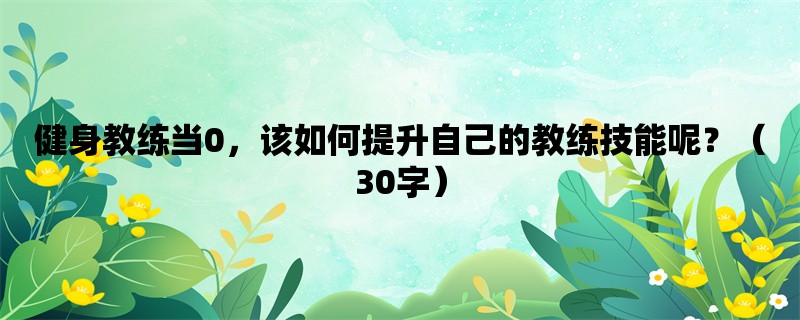 健身教练当0，该如何提升自己的教练技能呢？（30字）